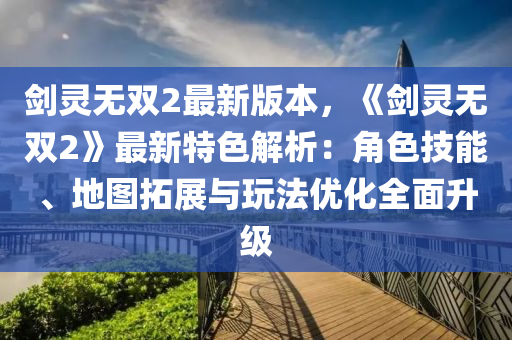 剑灵无双2最新版本，《剑灵无双2》最新特色解析：角色技能、地图拓展与玩法优化全面升级